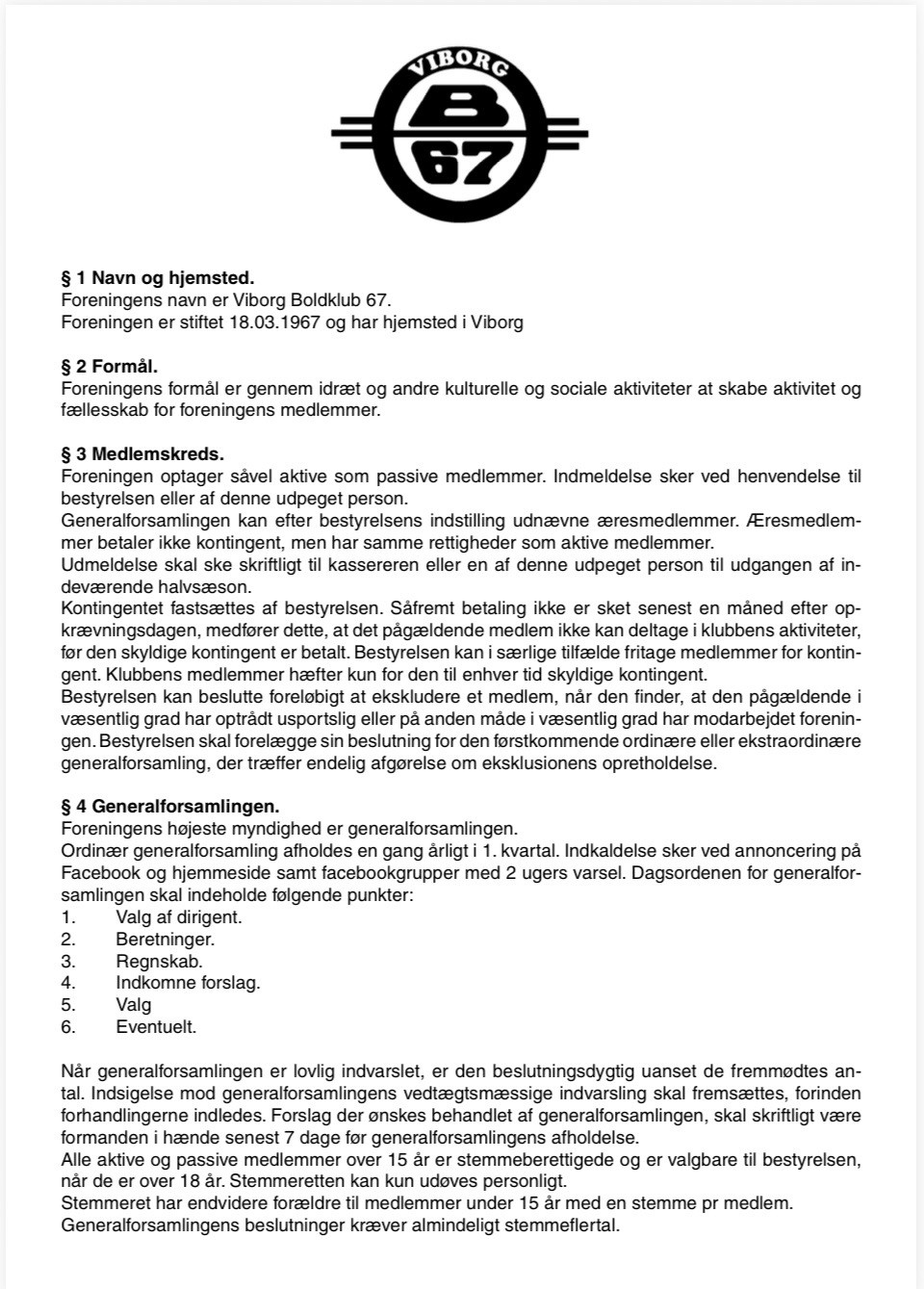 VIBORG
B
67

§ 1 Navn og hjemsted.
Foreningens navn er Viborg Boldklub 67.
Foreningen er stiftet 18.03.1967 og har hjemsted i Viborg

§ 2 Formål.
Foreningens formål er gennem idræt og andre kulturelle og sociale aktiviteter at skabe aktivitet og fællesskab for foreningens medlemmer.

§ 3 Medlemskreds.
Foreningen optager såvel aktive som passive medlemmer. Indmeldelse sker ved henvendelse til bestyrelsen eller af denne udpeget person.
Generalforsamlingen kan efter bestyrelsens indstilling udnævne æresmedlemmer. Æresmedlemmer betaler ikke kontingent, men har samme rettigheder som aktive medlemmer.
Udmeldelse skal ske skriftligt til kassereren eller en af denne udpeget person til udgangen af indeværende halvsæson.
Kontingentet fastsættes af bestyrelsen. Såfremt betaling ikke er sket senest en måned efter opkrævningsdagen, medfører dette, at det pågældende medlem ikke kan deltage i klubbens aktiviteter, før den skyldige kontingent er betalt. Bestyrelsen kan i særlige tilfælde fritage medlemmer for kontingent. Klubbens medlemmer hæfter kun for den til enhver tid skyldige kontingent.
Bestyrelsen kan beslutte foreløbigt at ekskludere et medlem, når den finder, at den pågældende i væsentlig grad har optrådt usportslig eller på anden måde i væsentlig grad har modarbejdet foreningen. Bestyrelsen skal forelægge sin beslutning for den førstkommende ordinære eller ekstraordinære generalforsamling, der træffer endelig afgørelse om eksklusionens opretholdelse.

§ 4 Generalforsamlingen.
Foreningens højeste myndighed er generalforsamlingen.
Ordinær generalforsamling afholdes en gang årligt i 1. kvartal. Indkaldelse sker ved annoncering på Facebook og hjemmeside samt facebookgrupper med 2 ugers varsel. Dagsordenen for generalforsamlingen skal indeholde følgende punkter:
1. Valg af dirigent.
2. Beretninger.
3. Regnskab.
4. Indkomne forslag.
5. Valg
6. Eventuelt.

Når generalforsamlingen er lovlig indvarslet, er den beslutningsdygtig uanset de fremmødtes antal. Indsigelse mod generalforsamlingens vedtægtsmæssige indvarsling skal fremsættes, forinden forhandlingerne indledes. Forslag der ønskes behandlet af generalforsamlingen, skal skriftligt være formanden i hænde senest 7 dage før generalforsamlingens afholdelse.
Alle aktive og passive medlemmer over 15 år er stemmeberettigede og er valgbare til bestyrelsen, når de er over 18 år. Stemmeretten kan kun udøves personligt.
Stemmeret har endvidere forældre til medlemmer under 15 år med en stemme pr medlem.
Generalforsamlingens beslutninger kræver almindeligt stemmeflertal.